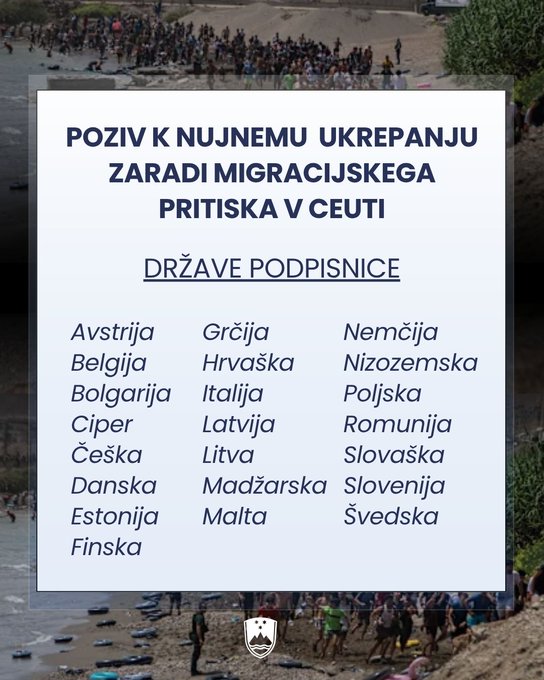 POZIV K NUJNEMU UKREPANJU ZARADI MIGRACIJSKEGA PRITISKA V CEUTI

DRŽAVE PODPISNICE

Avstrija
Belgija
Bolgarija
Ciper
Češka
Danska
Estonija
Finska

Grčija
Hrvaška
Italija
Latvija
Litva
Madžarska
Malta

Nemčija
Nizozemska
Poljska
Romunija
Slovaška
Slovenija
Švedska